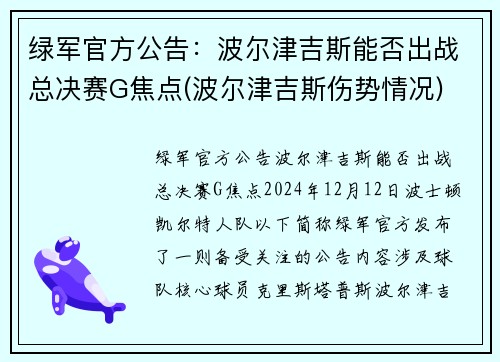 绿军官方公告：波尔津吉斯能否出战总决赛G焦点(波尔津吉斯伤势情况)

绿军官方公告波尔津吉斯能否出战总决赛G焦点2024年12月12日波士顿凯尔特人队以下简称绿军官方发布了一则备受关注的公告内容涉及球队核心球员克里斯塔普斯波尔津吉